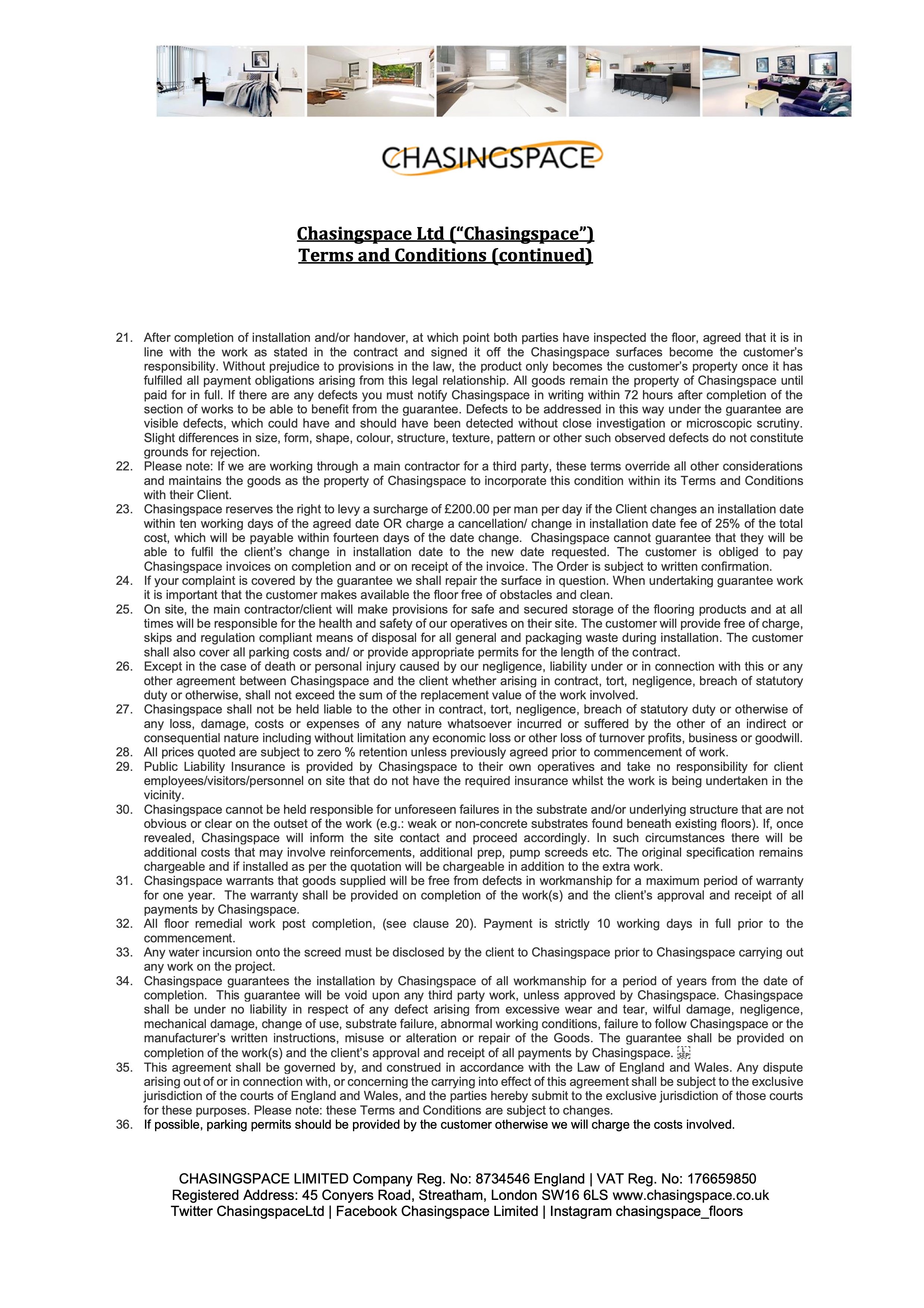 CHASINGSPACE

Chasingspace Ltd ("Chasingspace")
Terms and Conditions (continued)

21. After completion of installation and/or handover, at which point both parties have inspected the floor, agreed that it is in line with the work as stated in the contract and signed it off the Chasingspace surfaces become the customer's responsibility. Without prejudice to provisions in the law, the product only becomes the customer's property once it has fulfilled all payment obligations arising from this legal relationship. All goods remain the property of Chasingspace until paid for in full. If there are any defects you must notify Chasingspace in writing within 72 hours after completion of the section of works to be able to benefit from the guarantee. Defects to be addressed in this way under the guarantee are visible defects, which could have and should have been detected without close investigation or microscopic scrutiny. Slight differences in size, form, shape, colour, structure, texture, pattern or other such observed defects do not constitute grounds for rejection.
22. Please note: If we are working through a main contractor for a third party, these terms override all other considerations and maintains the goods as the property of Chasingspace to incorporate this condition within its Terms and Conditions with their Client.
23. Chasingspace reserves the right to levy a surcharge of £200.00 per man per day if the Client changes an installation date within ten working days of the agreed date OR charge a cancellation/ change in installation date fee of 25% of the total cost, which will be payable within fourteen days of the date change. Chasingspace cannot guarantee that they will be able to fulfil the client's change in installation date to the new date requested. The customer is obliged to pay Chasingspace invoices on completion and or on receipt of the invoice. The Order is subject to written confirmation.
24. If your complaint is covered by the guarantee we shall repair the surface in question. When undertaking guarantee work it is important that the customer makes available the floor free of obstacles and clean.
25. On site, the main contractor/client will make provisions for safe and secured storage of the flooring products and at all times will be responsible for the health and safety of our operatives on their site. The customer will provide free of charge, skips and regulation compliant means of disposal for all general and packaging waste during installation. The customer shall also cover all parking costs and/ or provide appropriate permits for the length of the contract.
26. Except in the case of death or personal injury caused by our negligence, liability under or in connection with this or any other agreement between Chasingspace and the client whether arising in contract, tort, negligence, breach of statutory duty or otherwise, shall not exceed the sum of the replacement value of the work involved.
27. Chasingspace shall not be held liable to the other in contract, tort, negligence, breach of statutory duty or otherwise of any loss, damage, costs or expenses of any nature whatsoever incurred or suffered by the other of an indirect or consequential nature including without limitation any economic loss or other loss of turnover profits, business or goodwill.
28. All prices quoted are subject to zero % retention unless previously agreed prior to commencement of work.
29. Public Liability Insurance is provided by Chasingspace to their own operatives and take no responsibility for client employees/visitors/personnel on site that do not have the required insurance whilst the work is being undertaken in the vicinity.
30. Chasingspace cannot be held responsible for unforeseen failures in the substrate and/or underlying structure that are not obvious or clear on the outset of the work (e.g.: weak or non-concrete substrates found beneath existing floors). If, once revealed, Chasingspace will inform the site contact and proceed accordingly. In such circumstances there will be additional costs that may involve reinforcements, additional prep, pump screeds etc. The original specification remains chargeable and if installed as per the quotation will be chargeable in addition to the extra work.
31. Chasingspace warrants that goods supplied will be free from defects in workmanship for a maximum period of warranty for one year. The warranty shall be provided on completion of the work(s) and the client's approval and receipt of all payments by Chasingspace.
32. All floor remedial work post completion, (see clause 20). Payment is strictly 10 working days in full prior to the commencement.
33. Any water incursion onto the screed must be disclosed by the client to Chasingspace prior to Chasingspace carrying out any work on the project.
34. Chasingspace guarantees the installation by Chasingspace of all workmanship for a period of years from the date of completion. This guarantee will be void upon any third party work, unless approved by Chasingspace. Chasingspace shall be under no liability in respect of any defect arising from excessive wear and tear, wilful damage, negligence, mechanical damage, change of use, substrate failure, abnormal working conditions, failure to follow Chasingspace or the manufacturer's written instructions, misuse or alteration or repair of the Goods. The guarantee shall be provided on completion of the work(s) and the client's approval and receipt of all payments by Chasingspace.
35. This agreement shall be governed by, and construed in accordance with the Law of England and Wales. Any dispute arising out of or in connection with, or concerning the carrying into effect of this agreement shall be subject to the exclusive jurisdiction of the courts of England and Wales, and the parties hereby submit to the exclusive jurisdiction of those courts for these purposes. Please note: these Terms and Conditions are subject to changes.
36. If possible, parking permits should be provided by the customer otherwise we will charge the costs involved.

CHASINGSPACE LIMITED Company Reg. No: 8734546 England | VAT Reg. No: 176659850
Registered Address: 45 Conyers Road, Streatham, London SW16 6LS www.chasingspace.co.uk
Twitter ChasingspaceLtd | Facebook Chasingspace Limited | Instagram chasingspace_floors